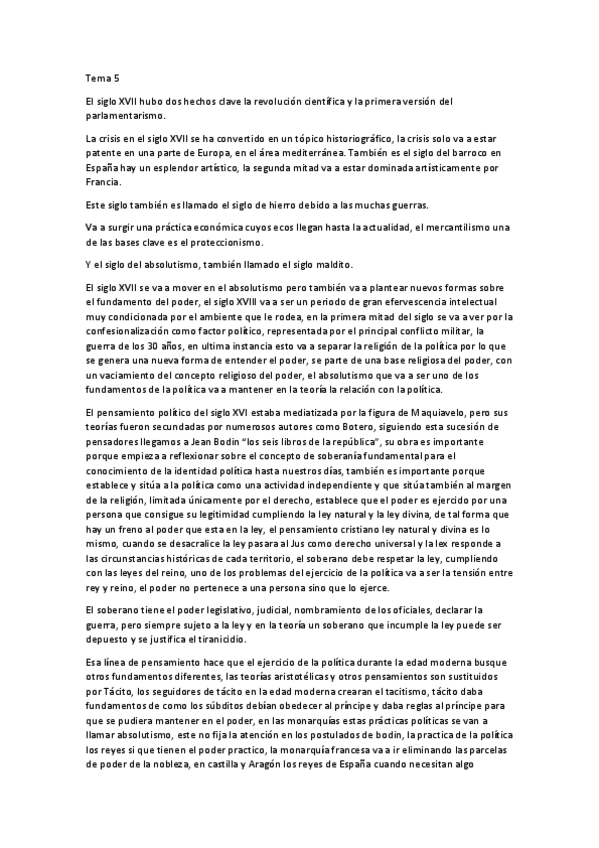 Tema 5

El siglo XVII hubo dos hechos clave la revolución científica y la primera versión del parlamentarismo.

La crisis en el siglo XVII se ha convertido en un tópico historiográfico, la crisis solo va a estar patente en una parte de Europa, en el área mediterránea. También es el siglo del barroco en España hay un esplendor artístico, la segunda mitad va a estar dominada artísticamente por Francia.

Este siglo también es llamado el siglo de hierro debido a las muchas guerras.

Va a surgir una práctica económica cuyos ecos llegan hasta la actualidad, el mercantilismo una de las bases clave es el proteccionismo.

Y el siglo del absolutismo, también llamado el siglo maldito.

El siglo XVII se va a mover en el absolutismo pero también va a plantear nuevos formas sobre el fundamento del poder, el siglo XVIII va a ser un periodo de gran efervescencia intelectual muy condicionada por el ambiente que le rodea, en la primera mitad del siglo se va a ver por la confesionalización como factor político, representada por el principal conflicto militar, la guerra de los 30 años, en ultima instancia esto va a separar la religión de la política por lo que se genera una nueva forma de entender el poder, se parte de una base religiosa del poder, con un vaciamiento del concepto religioso del poder, el absolutismo que va a ser uno de los fundamentos de la política va a mantener en la teoría la relación con la política.

El pensamiento político del siglo XVI estaba mediatizada por la figura de Maquiavelo, pero sus teorías fueron secundadas por numerosos autores como Botero, siguiendo esta sucesión de pensadores llegamos a Jean Bodin "los seis libros de la república", su obra es importante porque empieza a reflexionar sobre el concepto de soberanía fundamental para el conocimiento de la identidad política hasta nuestros días, también es importante porque establece y sitúa a la política como una actividad independiente y que sitúa también al margen de la religión, limitada únicamente por el derecho, establece que el poder es ejercido por una persona que consigue su legitimidad cumpliendo la ley natural y la ley divina, de tal forma que hay un freno al poder que esta en la ley, el pensamiento cristiano ley natural y divina es lo mismo, cuando se desacralice la ley pasara al Jus como derecho universal y la lex responde a las circunstancias históricas de cada territorio, el soberano debe respetar la ley, cumpliendo con las leyes del reino, uno de los problemas del ejercicio de la política va a ser la tensión entre rey y reino, el poder no pertenece a una persona sino que lo ejerce.

El soberano tiene el poder legislativo, judicial, nombramiento de los oficiales, declarar la guerra, pero siempre sujeto a la ley y en la teoría un soberano que incumple la ley puede ser depuesto y se justifica el tiranicidio.

Esa línea de pensamiento hace que el ejercicio de la política durante la edad moderna busque otros fundamentos diferentes, las teorías aristotélicas y otros pensamientos son sustituidos por Tácito, los seguidores de tácito en la edad moderna crearan el tacitismo, tácito daba fundamentos de como los súbditos debían obedecer al príncipe y daba reglas al príncipe para que se pudiera mantener en el poder, en las monarquías estas prácticas políticas se van a llamar absolutismo, este no fija la atención en los postulados de bodin, la practica de la política los reyes si que tienen el poder practico, la monarquía francesa va a ir eliminando las parcelas de poder de la nobleza, en castilla y Aragón los reyes de España cuando necesitan algo